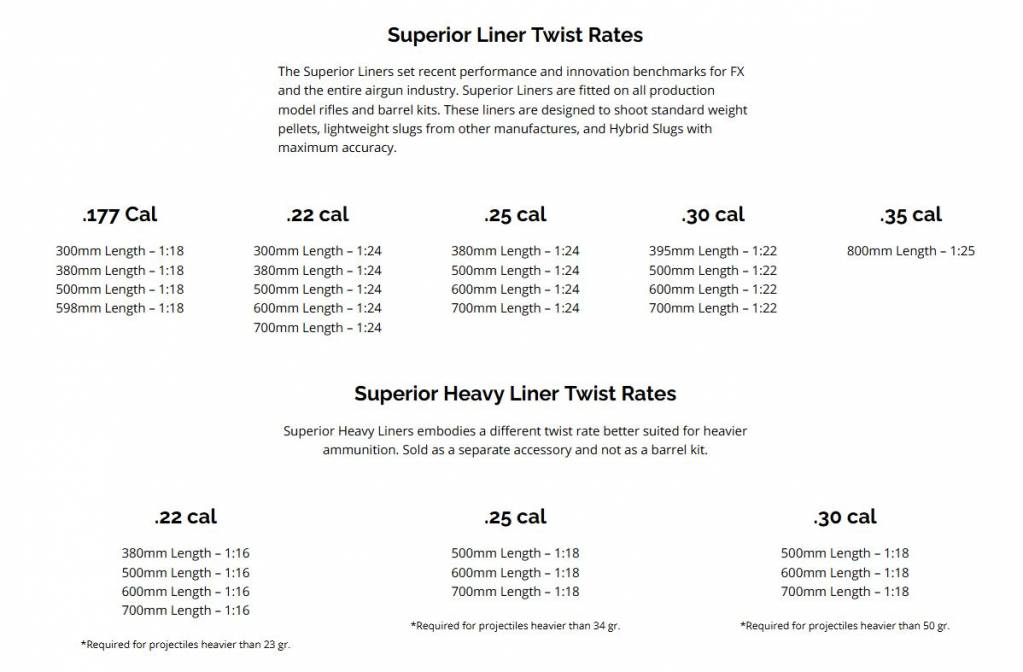 Superior Liner Twist Rates

The Superior Liners set recent performance and innovation benchmarks for FX and the entire airgun industry. Superior Liners are fitted on all production model rifles and barrel kits. These liners are designed to shoot standard weight pellets, lightweight slugs from other manufactures, and Hybrid Slugs with maximum accuracy.

.177 Cal

300mm Length – 1:18
380mm Length – 1:18
500mm Length – 1:18
598mm Length – 1:18

.22 cal

300mm Length – 1:24
380mm Length – 1:24
500mm Length – 1:24
600mm Length – 1:24
700mm Length – 1:24

.25 cal

380mm Length – 1:24
500mm Length – 1:24
600mm Length – 1:24
700mm Length – 1:24

.30 cal

395mm Length – 1:22
500mm Length – 1:22
600mm Length – 1:22
700mm Length – 1:22

.35 cal

800mm Length – 1:25

Superior Heavy Liner Twist Rates

Superior Heavy Liners embodies a different twist rate better suited for heavier ammunition. Sold as a separate accessory and not as a barrel kit.

.22 cal

380mm Length – 1:16
500mm Length – 1:16
600mm Length – 1:16
700mm Length – 1:16

*Required for projectiles heavier than 23 gr.

.25 cal

500mm Length – 1:18
600mm Length – 1:18
700mm Length – 1:18

*Required for projectiles heavier than 34 gr.

.30 cal

500mm Length – 1:18
600mm Length – 1:18
700mm Length – 1:18

*Required for projectiles heavier than 50 gr.